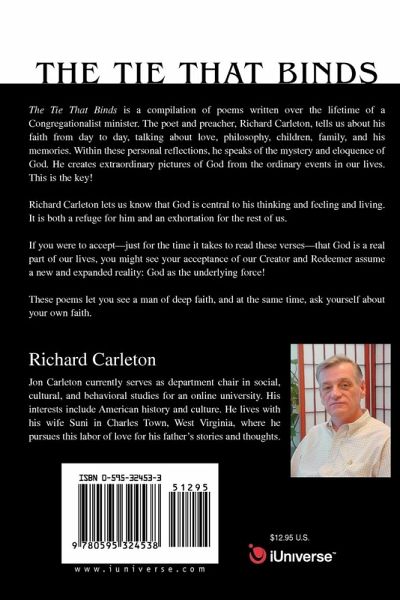 THE TIE THAT BINDS

The Tie That Binds is a compilation of poems written over the lifetime of a Congregationalist minister. The poet and preacher, Richard Carleton, tells us about his faith from day to day, talking about love, philosophy, children, family, and his memories. Within these personal reflections, he speaks of the mystery and eloquence of God. He creates extraordinary pictures of God from the ordinary events in our lives. This is the key!

Richard Carleton lets us know that God is central to his thinking and feeling and living. It is both a refuge for him and an exhortation for the rest of us.

If you were to accept—just for the time it takes to read these verses—that God is a real part of our lives, you might see your acceptance of our Creator and Redeemer assume a new and expanded reality: God as the underlying force!

These poems let you see a man of deep faith, and at the same time, ask yourself about your own faith.

Richard Carleton

Jon Carleton currently serves as department chair in social, cultural, and behavioral studies for an online university. His interests include American history and culture. He lives with his wife Suni in Charles Town, West Virginia, where he pursues this labor of love for his father's stories and thoughts.

ISBN 0-595-32453-3

51295

9 780595 324538

www.iuniverse.com

$12.95 U.S.

iUniverse™